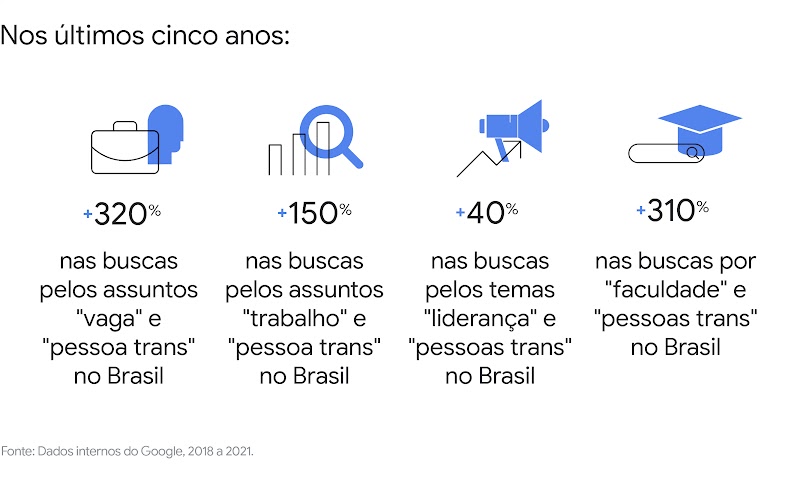 Nos últimos cinco anos:

+320%
nas buscas pelos assuntos "vaga" e "pessoa trans" no Brasil

+150%
nas buscas pelos assuntos "trabalho" e "pessoa trans" no Brasil

+40%
nas buscas pelos temas "liderança" e "pessoas trans" no Brasil

+310%
nas buscas por "faculdade" e "pessoas trans" no Brasil

Fonte: Dados internos do Google, 2018 a 2021.